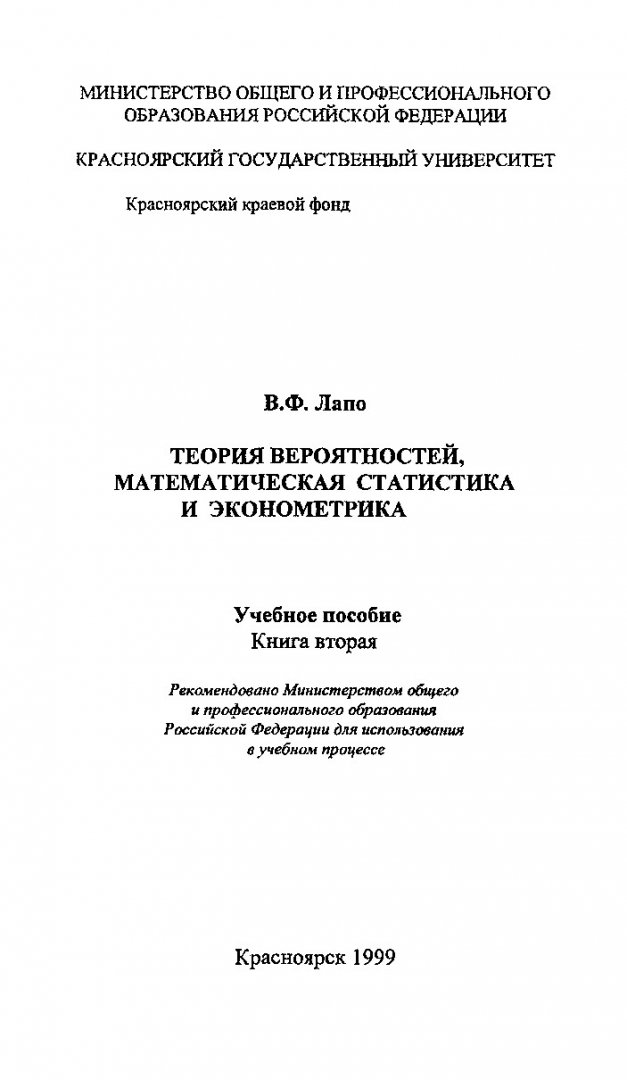 МИНИСТЕРСТВО ОБЩЕГО И ПРОФЕССИОНАЛЬНОГО ОБРАЗОВАНИЯ РОССИЙСКОЙ ФЕДЕРАЦИИ

КРАСНОЯРСКИЙ ГОСУДАРСТВЕННЫЙ УНИВЕРСИТЕТ

Красноярский краевой фонд

В.Ф. Лапо

ТЕОРИЯ ВЕРОЯТНОСТЕЙ, МАТЕМАТИЧЕСКАЯ СТАТИСТИКА И ЭКОНОМЕТРИКА

Учебное пособие
Книга вторая

Рекомендовано Министерством общего и профессионального образования Российской Федерации для использования в учебном процессе

Красноярск 1999